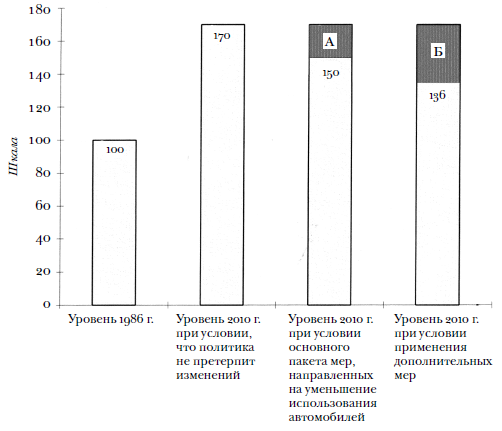 180
160
140
120
100
80
60
40
20
0

Шкала

100
170
А
150
Б
136

Уровень 1986 г.

Уровень 2010 г. при условии, что политика не претерпит изменений

Уровень 2010 г. при условии основного пакета мер, направленных на уменьшение использования автомобилей

Уровень 2010 г. при условии применения дополнительных мер